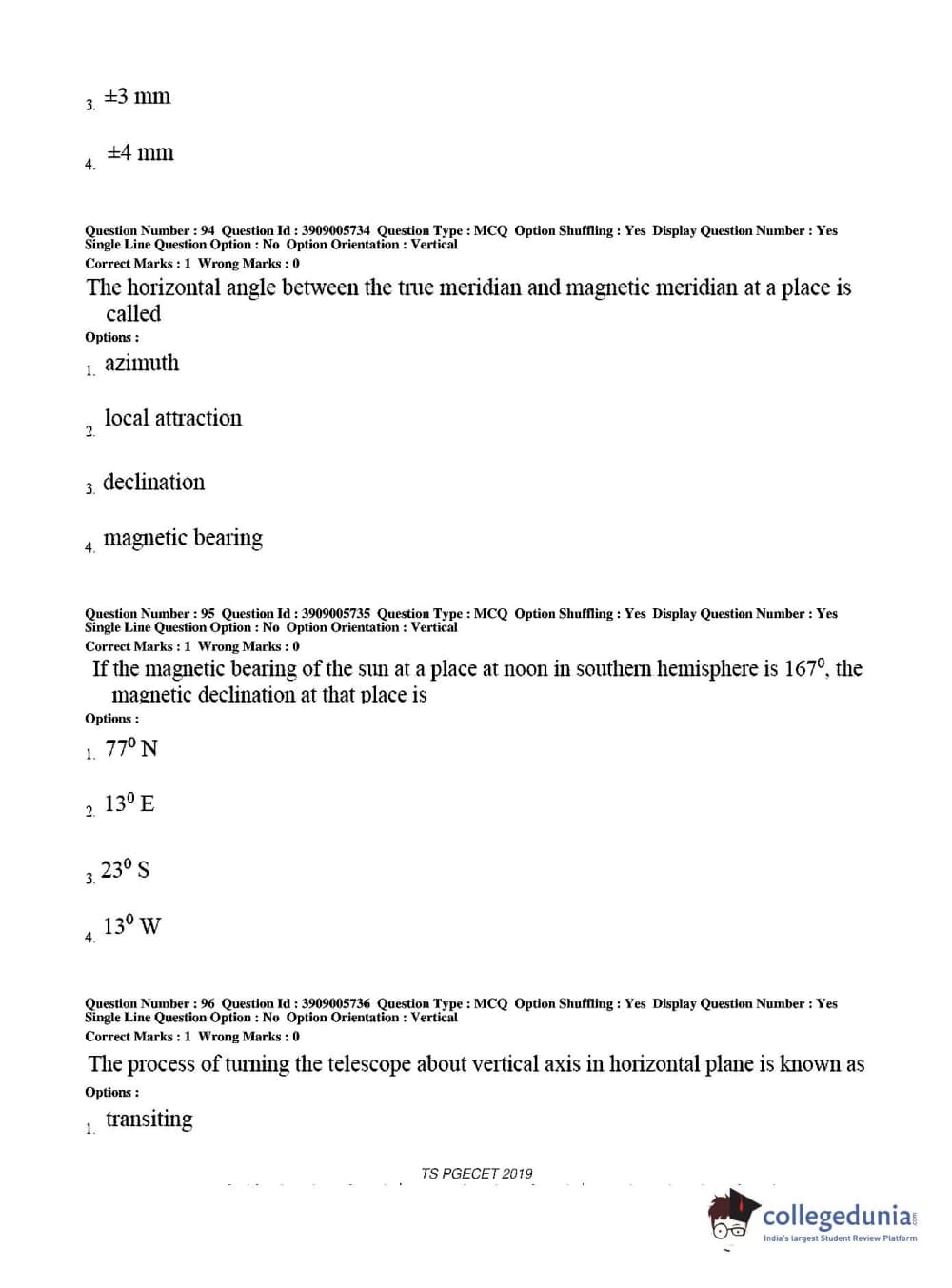 3. ±3 mm

4. ±4 mm

Question Number : 94 Question Id : 3909005734 Question Type : MCQ Option Shuffling : Yes Display Question Number : Yes Single Line Question Option : No Option Orientation : Vertical
Correct Marks : 1 Wrong Marks : 0

The horizontal angle between the true meridian and magnetic meridian at a place is called

Options :

1. azimuth

2. local attraction

3. declination

4. magnetic bearing

Question Number : 95 Question Id : 3909005735 Question Type : MCQ Option Shuffling : Yes Display Question Number : Yes Single Line Question Option : No Option Orientation : Vertical
Correct Marks : 1 Wrong Marks : 0

If the magnetic bearing of the sun at a place at noon in southern hemisphere is $167^0$, the magnetic declination at that place is

Options :

1. $77^0$ N

2. $13^0$ E

3. $23^0$ S

4. $13^0$ W

Question Number : 96 Question Id : 3909005736 Question Type : MCQ Option Shuffling : Yes Display Question Number : Yes Single Line Question Option : No Option Orientation : Vertical
Correct Marks : 1 Wrong Marks : 0

The process of turning the telescope about vertical axis in horizontal plane is known as

Options :

1. transiting

TS PGECET 2019

collegedunia.com
India's largest Student Review Platform